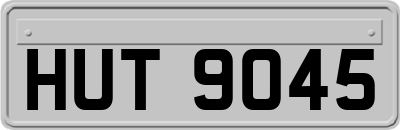 HUT 9045